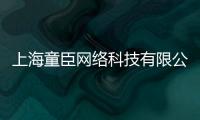 上海童臣网络科技有限公